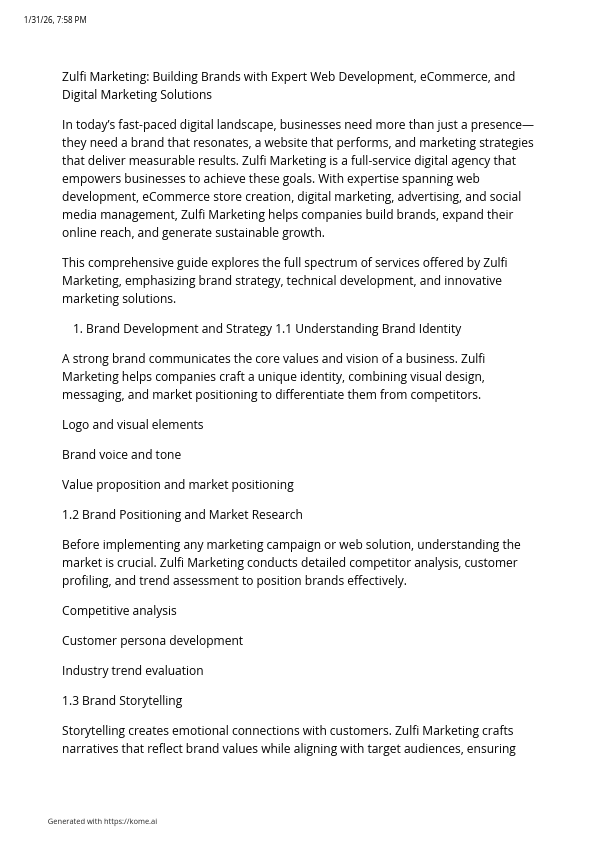 1/31/26, 7:58 PM

Zulfi Marketing: Building Brands with Expert Web Development, eCommerce, and Digital Marketing Solutions

In today's fast-paced digital landscape, businesses need more than just a presence—they need a brand that resonates, a website that performs, and marketing strategies that deliver measurable results. Zulfi Marketing is a full-service digital agency that empowers businesses to achieve these goals. With expertise spanning web development, eCommerce store creation, digital marketing, advertising, and social media management, Zulfi Marketing helps companies build brands, expand their online reach, and generate sustainable growth.

This comprehensive guide explores the full spectrum of services offered by Zulfi Marketing, emphasizing brand strategy, technical development, and innovative marketing solutions.

1. Brand Development and Strategy 1.1 Understanding Brand Identity

A strong brand communicates the core values and vision of a business. Zulfi Marketing helps companies craft a unique identity, combining visual design, messaging, and market positioning to differentiate them from competitors.

Logo and visual elements

Brand voice and tone

Value proposition and market positioning

1.2 Brand Positioning and Market Research

Before implementing any marketing campaign or web solution, understanding the market is crucial. Zulfi Marketing conducts detailed competitor analysis, customer profiling, and trend assessment to position brands effectively.

Competitive analysis

Customer persona development

Industry trend evaluation

1.3 Brand Storytelling

Storytelling creates emotional connections with customers. Zulfi Marketing crafts narratives that reflect brand values while aligning with target audiences, ensuring

Generated with https://kome.ai